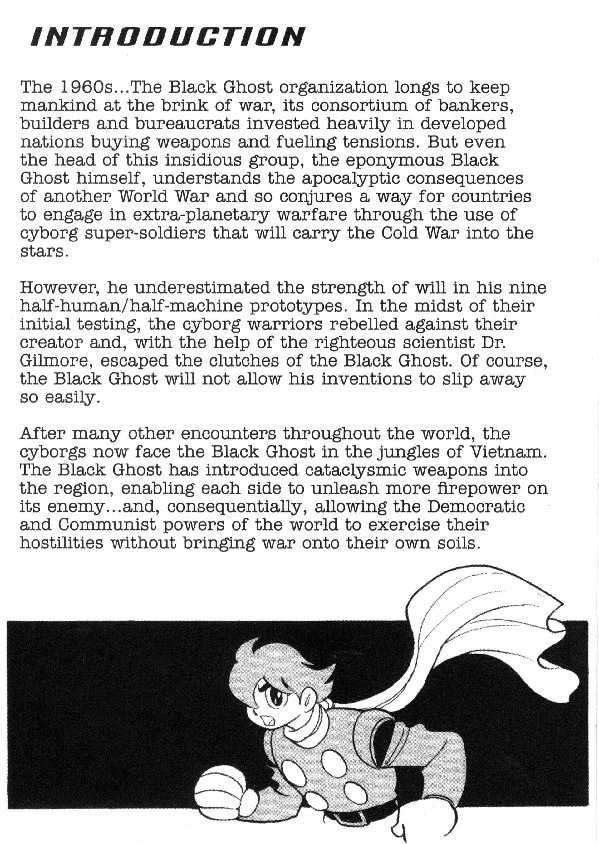 INTRODUCTION

The 1960s...The Black Ghost organization longs to keep mankind at the brink of war, its consortium of bankers, builders and bureaucrats invested heavily in developed nations buying weapons and fueling tensions. But even the head of this insidious group, the eponymous Black Ghost himself, understands the apocalyptic consequences of another World War and so conjures a way for countries to engage in extra-planetary warfare through the use of cyborg super-soldiers that will carry the Cold War into the stars.

However, he underestimated the strength of will in his nine half-human/half-machine prototypes. In the midst of their initial testing, the cyborg warriors rebelled against their creator and, with the help of the righteous scientist Dr. Gilmore, escaped the clutches of the Black Ghost. Of course, the Black Ghost will not allow his inventions to slip away so easily.

After many other encounters throughout the world, the cyborgs now face the Black Ghost in the jungles of Vietnam. The Black Ghost has introduced cataclysmic weapons into the region, enabling each side to unleash more firepower on its enemy...and, consequentially, allowing the Democratic and Communist powers of the world to exercise their hostilities without bringing war onto their own soils.